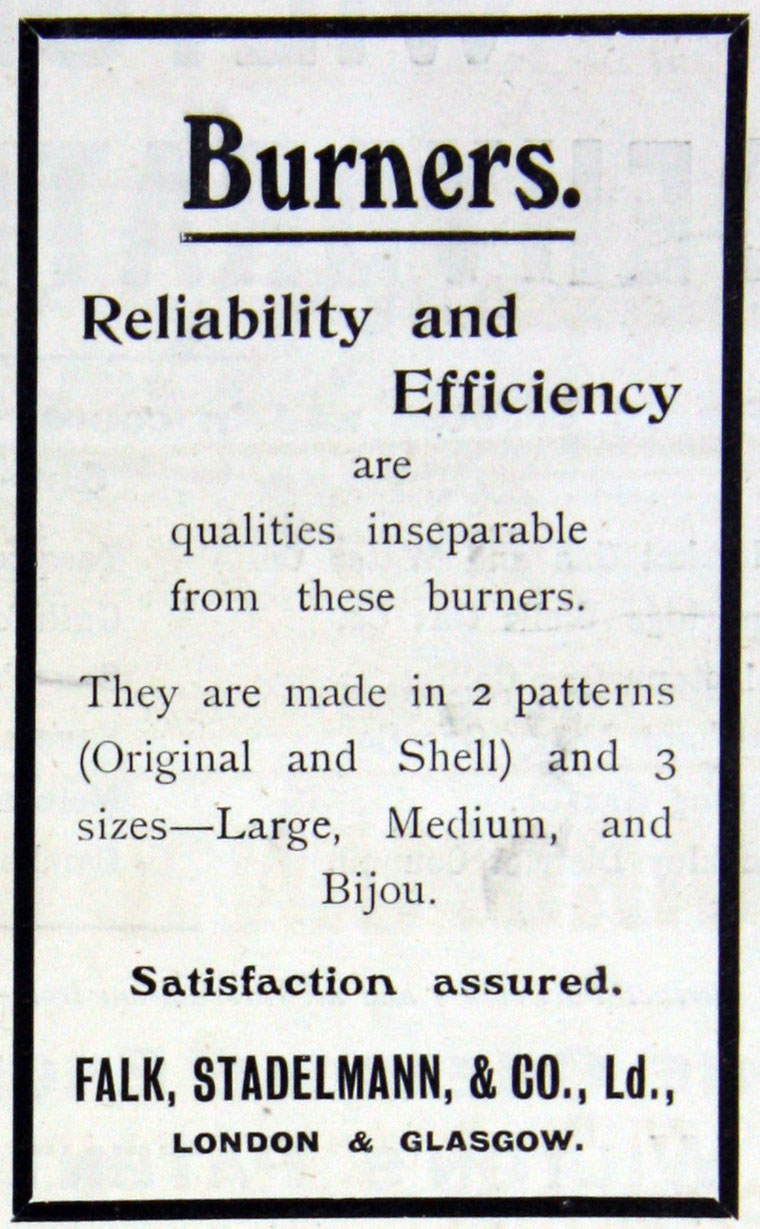 Burners.

Reliability and Efficiency are qualities inseparable from these burners.

They are made in 2 patterns (Original and Shell) and 3 sizes—Large, Medium, and Bijou.

Satisfaction assured.

FALK, STADELMANN, & CO., Ld.,
LONDON & GLASGOW.